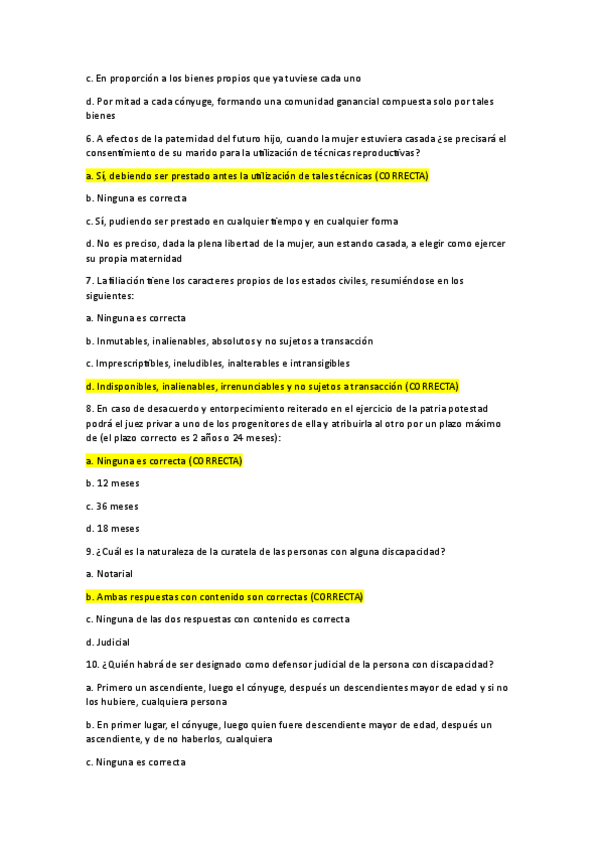 c. En proporción a los bienes propios que ya tuviese cada uno

d. Por mitad a cada cónyuge, formando una comunidad ganancial compuesta solo por tales bienes

6. A efectos de la paternidad del futuro hijo, cuando la mujer estuviera casada ¿se precisará el consentimiento de su marido para la utilización de técnicas reproductivas?

a. Sí, debiendo ser prestado antes la utilización de tales técnicas (CORRECTA)

b. Ninguna es correcta

c. Sí, pudiendo ser prestado en cualquier tiempo y en cualquier forma

d. No es preciso, dada la plena libertad de la mujer, aun estando casada, a elegir como ejercer su propia maternidad

7. La filiación tiene los caracteres propios de los estados civiles, resumiéndose en los siguientes:

a. Ninguna es correcta

b. Inmutables, inalienables, absolutos y no sujetos a transacción

c. Imprescriptibles, ineludibles, inalterables e intransigibles

d. Indisponibles, inalienables, irrenunciables y no sujetos a transacción (CORRECTA)

8. En caso de desacuerdo y entorpecimiento reiterado en el ejercicio de la patria potestad podrá el juez privar a uno de los progenitores de ella y atribuirla al otro por un plazo máximo de (el plazo correcto es 2 años o 24 meses):

a. Ninguna es correcta (CORRECTA)

b. 12 meses

c. 36 meses

d. 18 meses

9. ¿Cuál es la naturaleza de la curatela de las personas con alguna discapacidad?

a. Notarial

b. Ambas respuestas con contenido son correctas (CORRECTA)

c. Ninguna de las dos respuestas con contenido es correcta

d. Judicial

10. ¿Quién habrá de ser designado como defensor judicial de la persona con discapacidad?

a. Primero un ascendiente, luego el cónyuge, después un descendientes mayor de edad y si no los hubiere, cualquiera persona

b. En primer lugar, el cónyuge, luego quien fuere descendiente mayor de edad, después un ascendiente, y de no haberlos, cualquiera

c. Ninguna es correcta